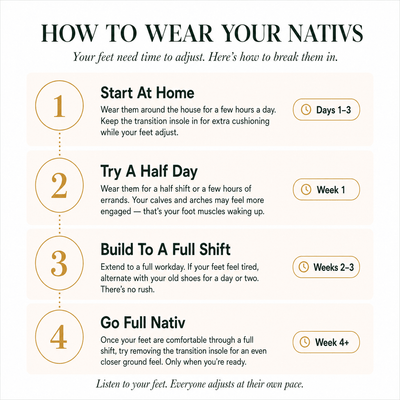 HOW TO WEAR YOUR NATIVS

Your feet need time to adjust. Here's how to break them in.

1

Start At Home

Wear them around the house for a few hours a day. Keep the transition insole in for extra cushioning while your feet adjust.

Days 1–3

2

Try A Half Day

Wear them for a half shift or a few hours of errands. Your calves and arches may feel more engaged — that's your foot muscles waking up.

Week 1

3

Build To A Full Shift

Extend to a full workday. If your feet feel tired, alternate with your old shoes for a day or two. There's no rush.

Weeks 2–3

4

Go Full Nativ

Once your feet are comfortable through a full shift, try removing the transition insole for an even closer ground feel. Only when you're ready.

Week 4+

Listen to your feet. Everyone adjusts at their own pace.